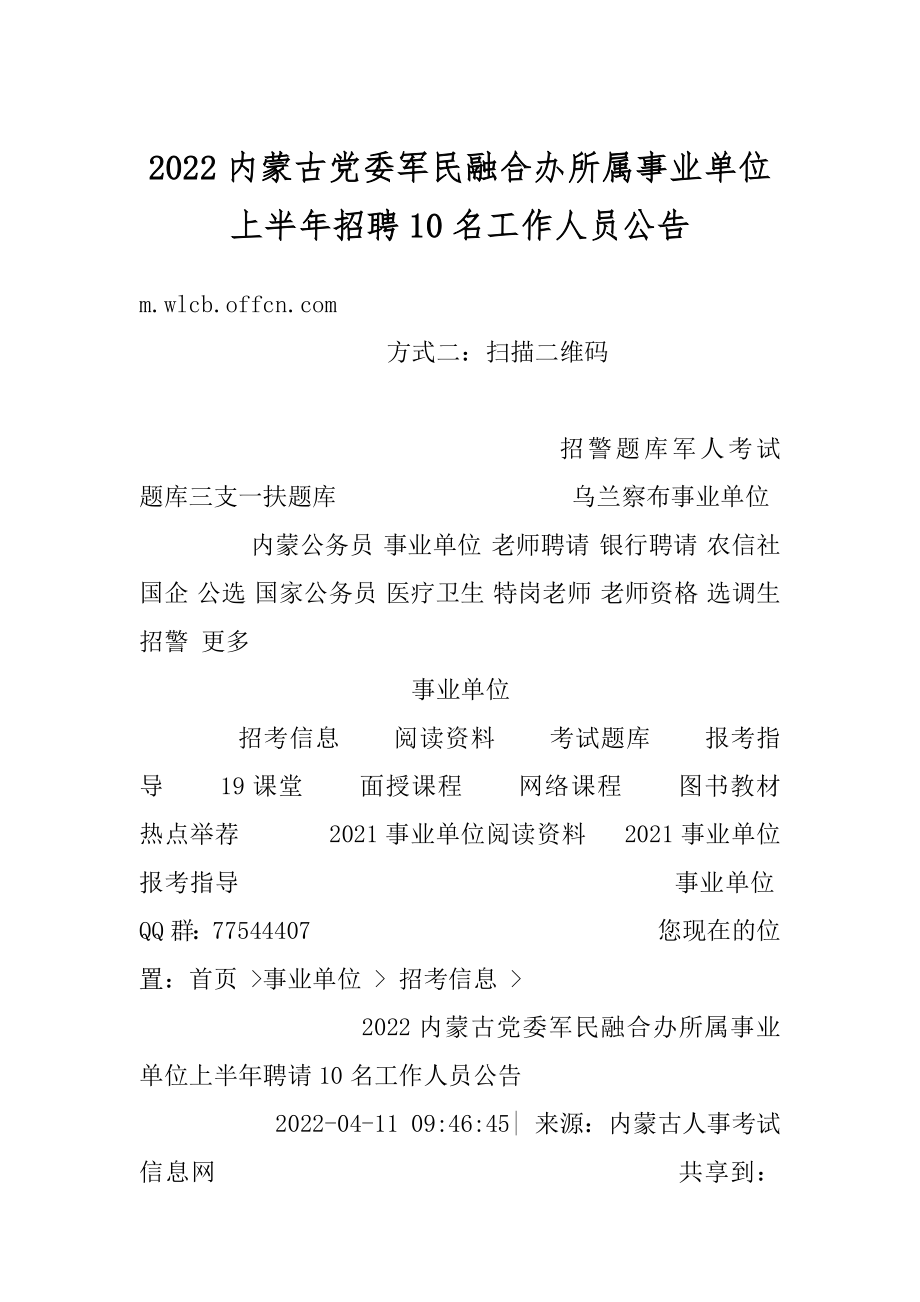 2022 内蒙古党委军民融合办所属事业单位上半年招聘 10 名工作人员公告

m.wlcb.offcn.com

方式二：扫描二维码

招警题库军人考试题库三支一扶题库 乌兰察布事业单位

内蒙公务员 事业单位 老师聘请 银行聘请 农信社 国企 公选 国家公务员 医疗卫生 特岗老师 老师资格 选调生 招警 更多

事业单位

招考信息 阅读资料 考试题库 报考指导 19 课堂 面授课程 网络课程 图书教材 热点举荐 2021 事业单位阅读资料 2021 事业单位报考指导 事业单位 QQ 群：77544407 您现在的位置：首页 >事业单位 > 招考信息 >

2022 内蒙古党委军民融合办所属事业单位上半年聘请 10 名工作人员公告

2022-04-11 09:46:45| 来源：内蒙古人事考试信息网 共享到：